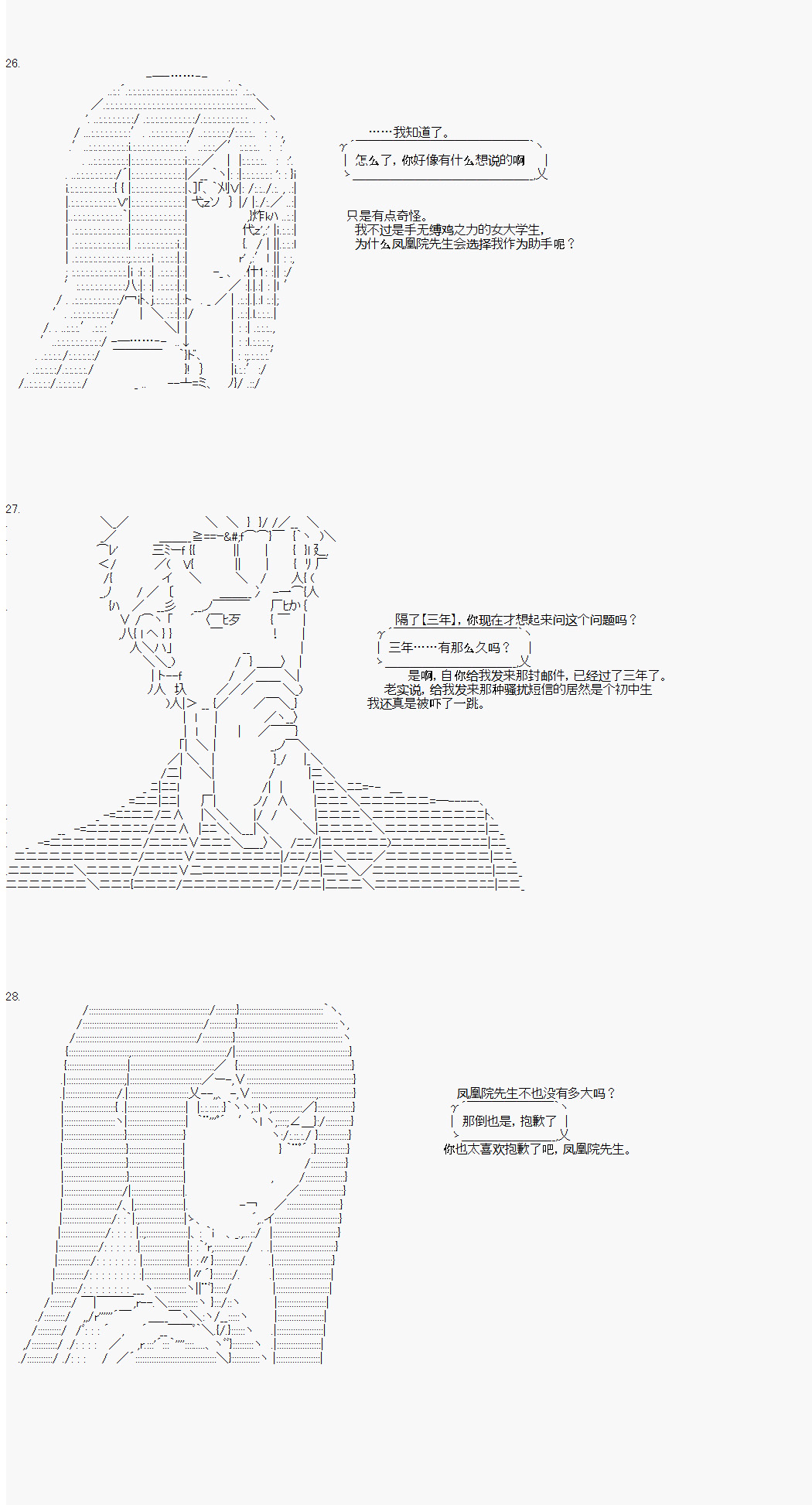 26.

……我知道了。

怎么了，你好像有什么想说的啊

只是有点奇怪。
我不过是手无缚鸡之力的女大学生，
为什么凤凰院先生会选择我作为助手呢？

27.

隔了【三年】，你现在才想起来问这个问题吗？

三年……有那么久吗？

是啊，自你给我发来那封邮件，已经过了三年了。
老实说，给我发来那种骚扰短信的居然是个初中生
我还真是被吓了一跳。

28.

凤凰院先生不也没有多大吗？

那倒也是，抱歉了

你也太喜欢抱歉了吧，凤凰院先生。